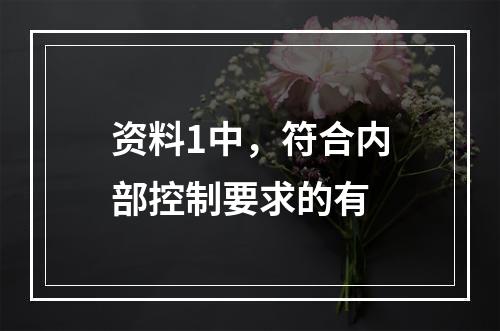 资料1中，符合内部控制要求的有